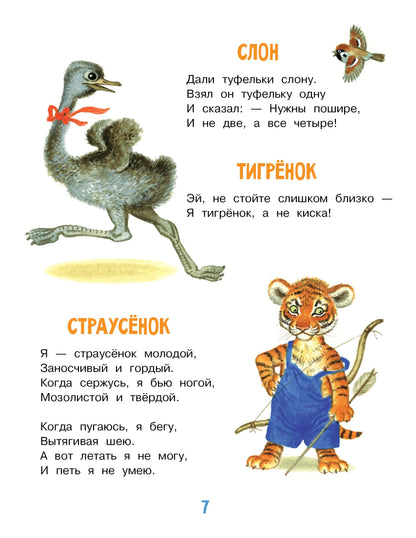 СЛОН

Дали туфельки слону.
Взял он туфельку одну
И сказал: — Нужны пошире,
И не две, а все четыре!

ТИГРЁНОК

Эй, не стойте слишком близко —
Я тигрёнок, а не киска!

СТРАУСЁНОК

Я — страусёнок молодой,
Заносчивый и гордый.
Когда сержусь, я бью ногой,
Мозолистой и твёрдой.

Когда пугаюсь, я бегу,
Вытягивая шею.
А вот летать я не могу,
И петь я не умею.

7